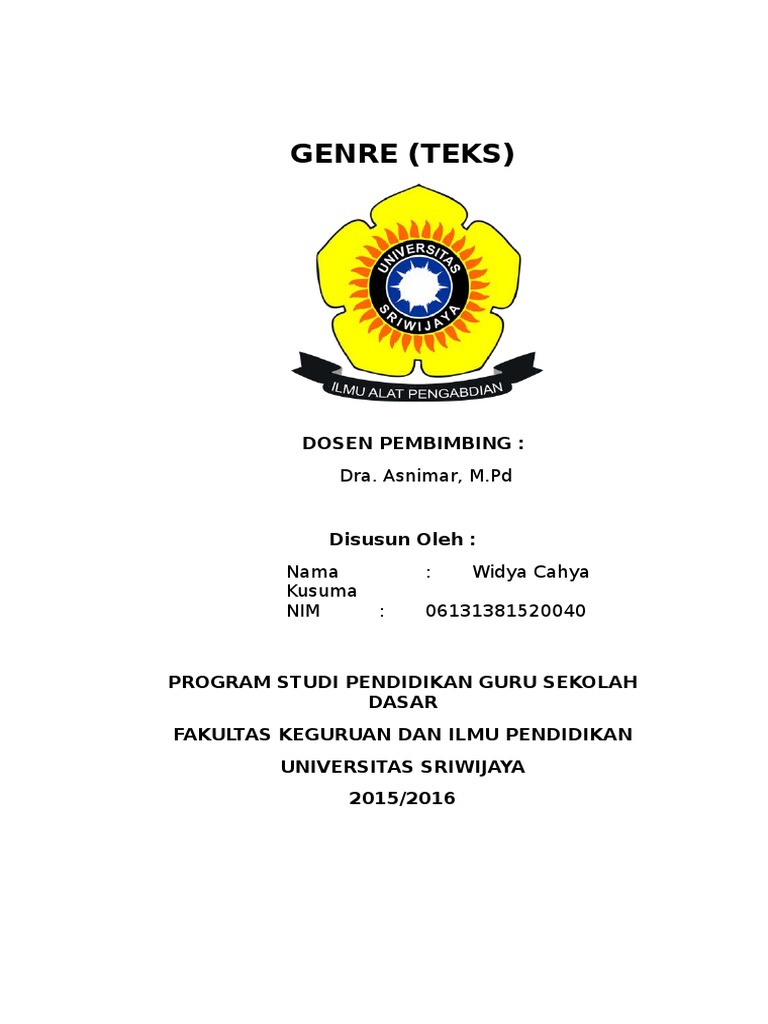 GENRE (TEKS)

UNIVERSITAS SRIWIJAYA

ILMU ALAT PENGABDIAN

DOSEN PEMBIMBING :

Dra. Asnimar, M.Pd

Disusun Oleh :

Nama : Widya Cahya Kusuma
NIM : 06131381520040

PROGRAM STUDI PENDIDIKAN GURU SEKOLAH DASAR

FAKULTAS KEGURUAN DAN ILMU PENDIDIKAN

UNIVERSITAS SRIWIJAYA

2015/2016